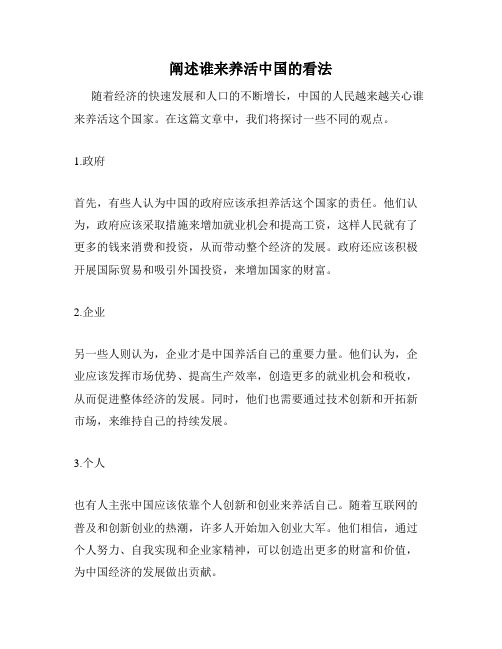 阐述谁来养活中国的看法

随着经济的快速发展和人口的不断增长，中国的人民越来越关心谁来养活这个国家。在这篇文章中，我们将探讨一些不同的观点。

1.政府

首先，有些人认为中国的政府应该承担养活这个国家的责任。他们认为，政府应该采取措施来增加就业机会和提高工资，这样人民就有了更多的钱来消费和投资，从而带动整个经济的发展。政府还应该积极开展国际贸易和吸引外国投资，来增加国家的财富。

2.企业

另一些人则认为，企业才是中国养活自己的重要力量。他们认为，企业应该发挥市场优势、提高生产效率，创造更多的就业机会和税收，从而促进整体经济的发展。同时，他们也需要通过技术创新和开拓新市场，来维持自己的持续发展。

3.个人

也有人主张中国应该依靠个人创新和创业来养活自己。随着互联网的普及和创新创业的热潮，许多人开始加入创业大军。他们相信，通过个人努力、自我实现和企业家精神，可以创造出更多的财富和价值，为中国经济的发展做出贡献。